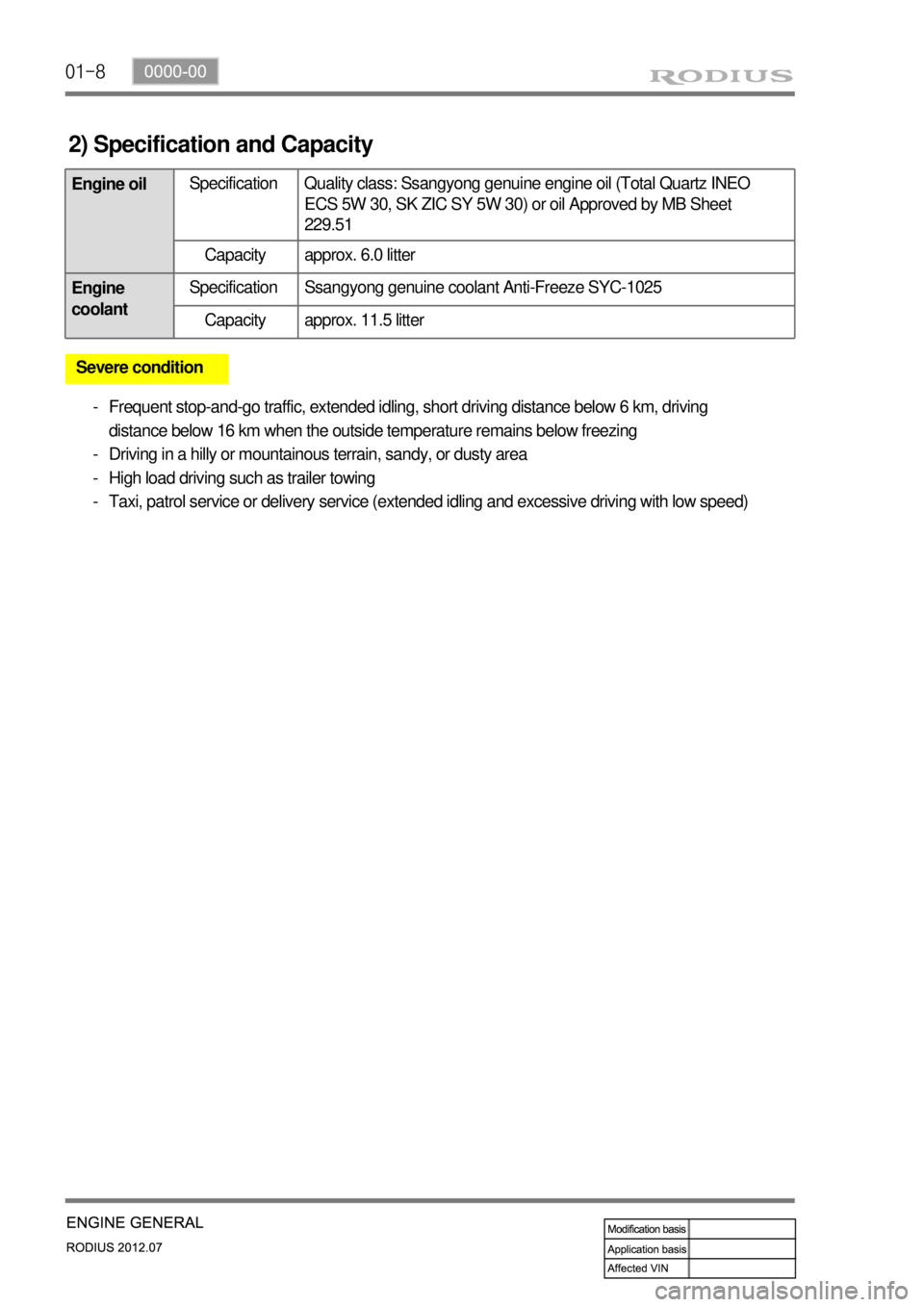 01-8 0000-00

RODIUS

2) Specification and Capacity

| Engine oil | Specification | Quality class: Ssangyong genuine engine oil (Total Quartz INEO ECS 5W 30, SK ZIC SY 5W 30) or oil Approved by MB Sheet 229.51 |
|---|---|---|
| | Capacity | approx. 6.0 litter |
| Engine coolant | Specification | Ssangyong genuine coolant Anti-Freeze SYC-1025 |
| | Capacity | approx. 11.5 litter |

Severe condition

- Frequent stop-and-go traffic, extended idling, short driving distance below 6 km, driving distance below 16 km when the outside temperature remains below freezing
- Driving in a hilly or mountainous terrain, sandy, or dusty area
- High load driving such as trailer towing
- Taxi, patrol service or delivery service (extended idling and excessive driving with low speed)

ENGINE GENERAL
RODIUS 2012.07

| Modification basis | |
|---|---|
| Application basis | |
| Affected VIN | |

carmanualsonline.info